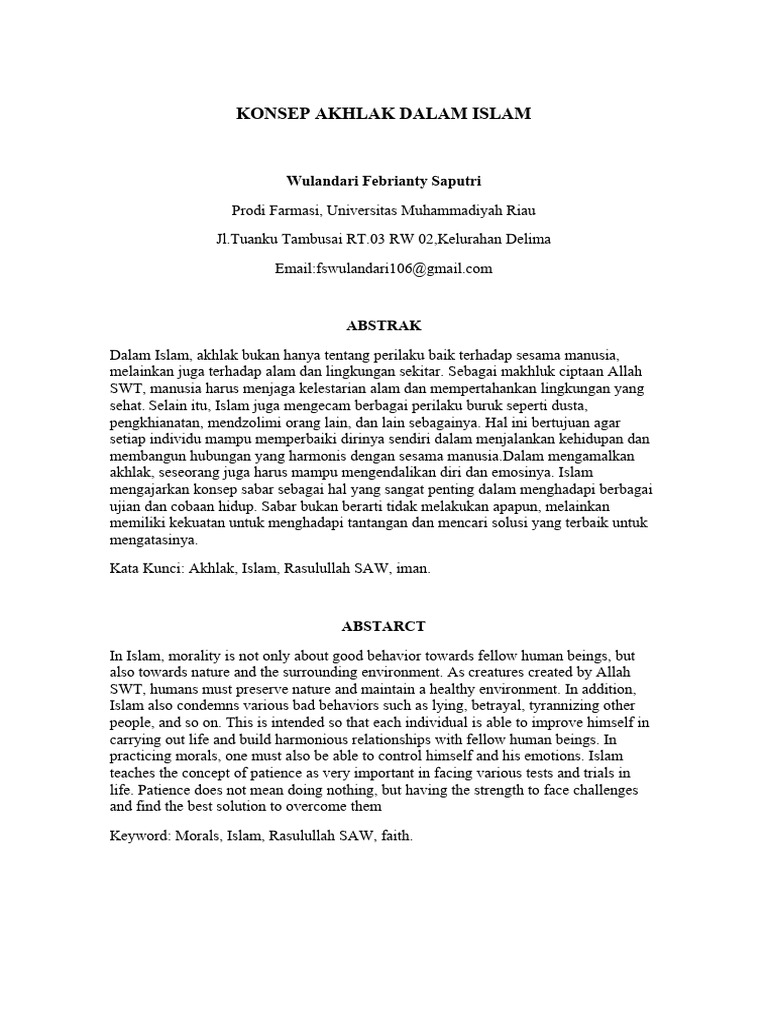 KONSEP AKHLAK DALAM ISLAM

Wulandari Febrianty Saputri

Prodi Farmasi, Universitas Muhammadiyah Riau

Jl.Tuanku Tambusai RT.03 RW 02,Kelurahan Delima

Email:fswulandari106@gmail.com

ABSTRAK

Dalam Islam, akhlak bukan hanya tentang perilaku baik terhadap sesama manusia, melainkan juga terhadap alam dan lingkungan sekitar. Sebagai makhluk ciptaan Allah SWT, manusia harus menjaga kelestarian alam dan mempertahankan lingkungan yang sehat. Selain itu, Islam juga mengecam berbagai perilaku buruk seperti dusta, pengkhianatan, mendzolimi orang lain, dan lain sebagainya. Hal ini bertujuan agar setiap individu mampu memperbaiki dirinya sendiri dalam menjalankan kehidupan dan membangun hubungan yang harmonis dengan sesama manusia.Dalam mengamalkan akhlak, seseorang juga harus mampu mengendalikan diri dan emosinya. Islam mengajarkan konsep sabar sebagai hal yang sangat penting dalam menghadapi berbagai ujian dan cobaan hidup. Sabar bukan berarti tidak melakukan apapun, melainkan memiliki kekuatan untuk menghadapi tantangan dan mencari solusi yang terbaik untuk mengatasinya.

Kata Kunci: Akhlak, Islam, Rasulullah SAW, iman.

ABSTARCT

In Islam, morality is not only about good behavior towards fellow human beings, but also towards nature and the surrounding environment. As creatures created by Allah SWT, humans must preserve nature and maintain a healthy environment. In addition, Islam also condemns various bad behaviors such as lying, betrayal, tyrannizing other people, and so on. This is intended so that each individual is able to improve himself in carrying out life and build harmonious relationships with fellow human beings. In practicing morals, one must also be able to control himself and his emotions. Islam teaches the concept of patience as very important in facing various tests and trials in life. Patience does not mean doing nothing, but having the strength to face challenges and find the best solution to overcome them

Keyword: Morals, Islam, Rasulullah SAW, faith.